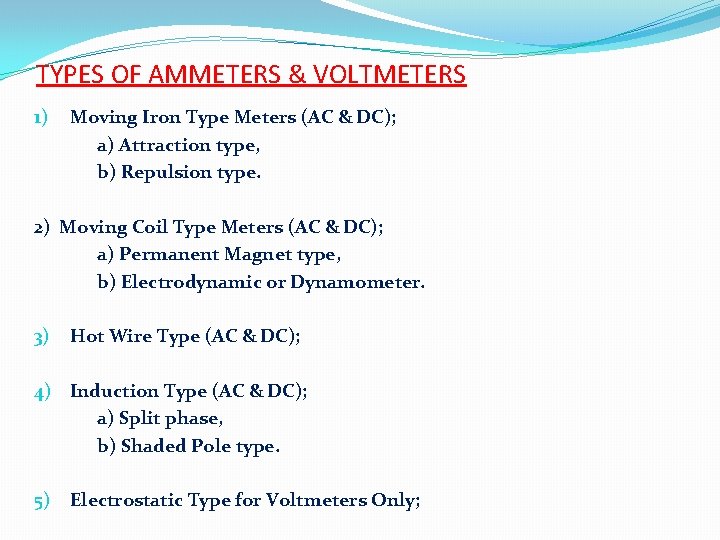 TYPES OF AMMETERS & VOLTMETERS

1) Moving Iron Type Meters (AC & DC);
a) Attraction type,
b) Repulsion type.

2) Moving Coil Type Meters (AC & DC);
a) Permanent Magnet type,
b) Electrodynamic or Dynamometer.

3) Hot Wire Type (AC & DC);

4) Induction Type (AC & DC);
a) Split phase,
b) Shaded Pole type.

5) Electrostatic Type for Voltmeters Only;